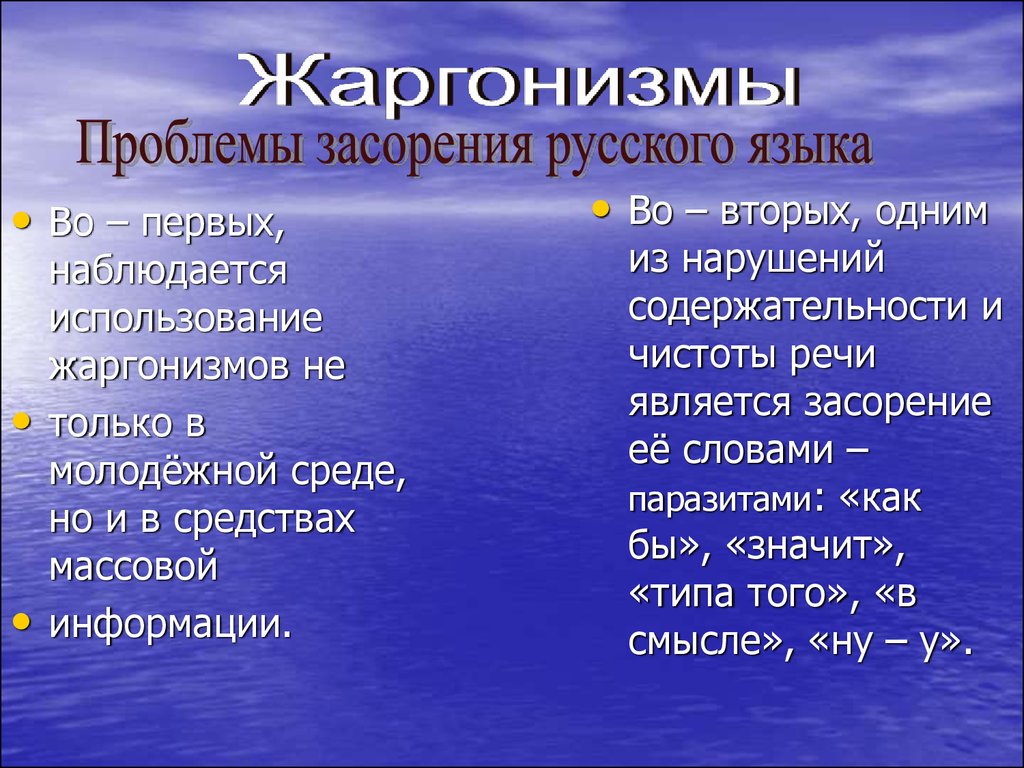 Жаргонизмы

Проблемы засорения русского языка

• Во – первых, наблюдается использование жаргонизмов не

• только в молодёжной среде, но и в средствах массовой

• информации.

• Во – вторых, одним из нарушений содержательности и чистоты речи является засорение её словами – паразитами: «как бы», «значит», «типа того», «в смысле», «ну – у».